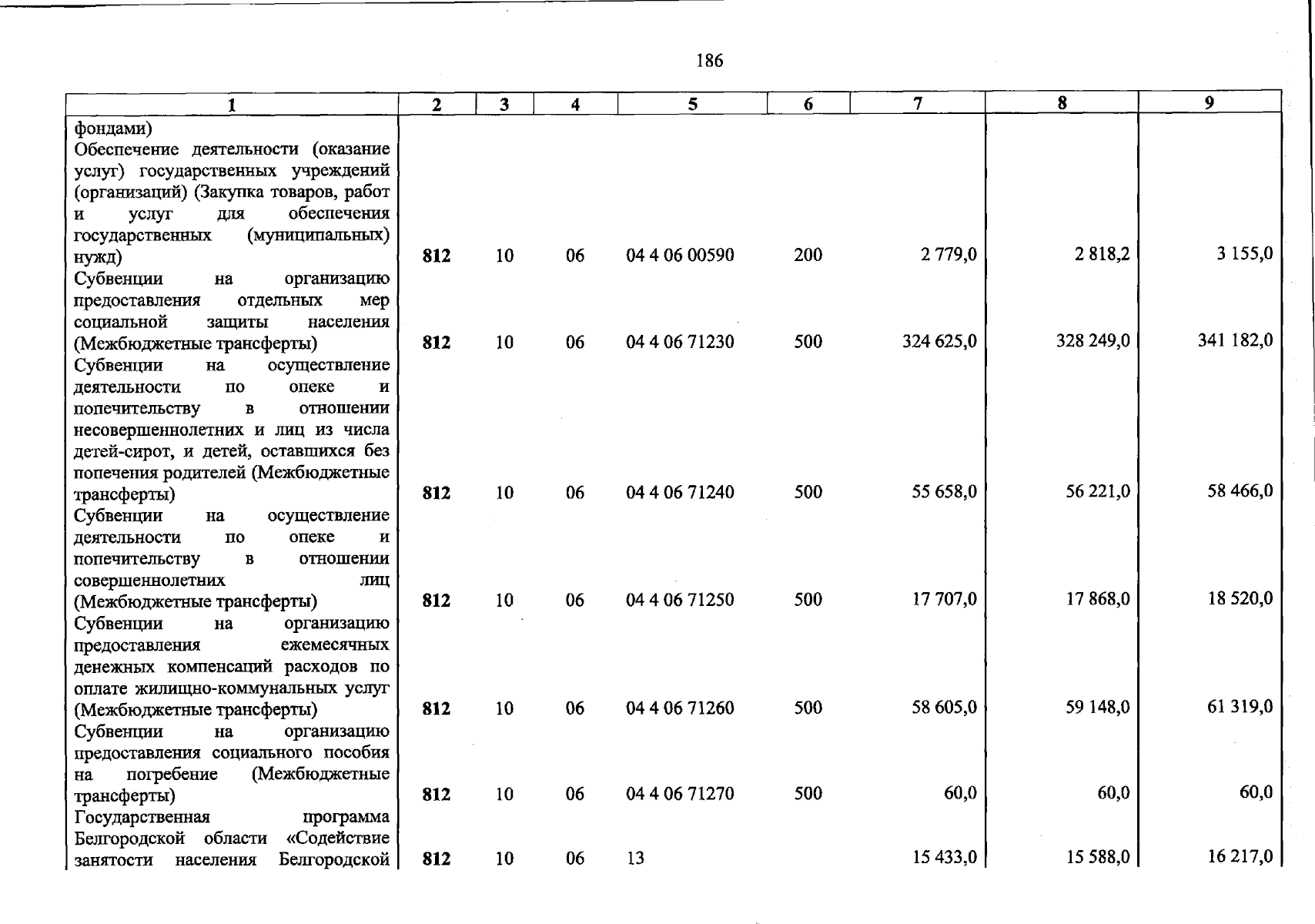 186

| 1 | 2 | 3 | 4 | 5 | 6 | 7 | 8 | 9 |
|---|---|---|---|---|---|---|---|---|
| фондами) |  |  |  |  |  |  |  |  |
| Обеспечение деятельности (оказание услуг) государственных учреждений (организаций) (Закупка товаров, работ и услуг для обеспечения государственных (муниципальных) нужд) | 812 | 10 | 06 | 04 4 06 00590 | 200 | 2 779,0 | 2 818,2 | 3 155,0 |
| Субвенции на организацию предоставления отдельных мер социальной защиты населения (Межбюджетные трансферты) | 812 | 10 | 06 | 04 4 06 71230 | 500 | 324 625,0 | 328 249,0 | 341 182,0 |
| Субвенции на осуществление деятельности по опеке и попечительству в отношении несовершеннолетних и лиц из числа детей-сирот, и детей, оставшихся без попечения родителей (Межбюджетные трансферты) | 812 | 10 | 06 | 04 4 06 71240 | 500 | 55 658,0 | 56 221,0 | 58 466,0 |
| Субвенции на осуществление деятельности по опеке и попечительству в отношении совершеннолетних лиц (Межбюджетные трансферты) | 812 | 10 | 06 | 04 4 06 71250 | 500 | 17 707,0 | 17 868,0 | 18 520,0 |
| Субвенции на организацию предоставления ежемесячных денежных компенсаций расходов по оплате жилищно-коммунальных услуг (Межбюджетные трансферты) | 812 | 10 | 06 | 04 4 06 71260 | 500 | 58 605,0 | 59 148,0 | 61 319,0 |
| Субвенции на организацию предоставления социального пособия на погребение (Межбюджетные трансферты) | 812 | 10 | 06 | 04 4 06 71270 | 500 | 60,0 | 60,0 | 60,0 |
| Государственная программа Белгородской области «Содействие занятости населения Белгородской | 812 | 10 | 06 | 13 |  | 15 433,0 | 15 588,0 | 16 217,0 |